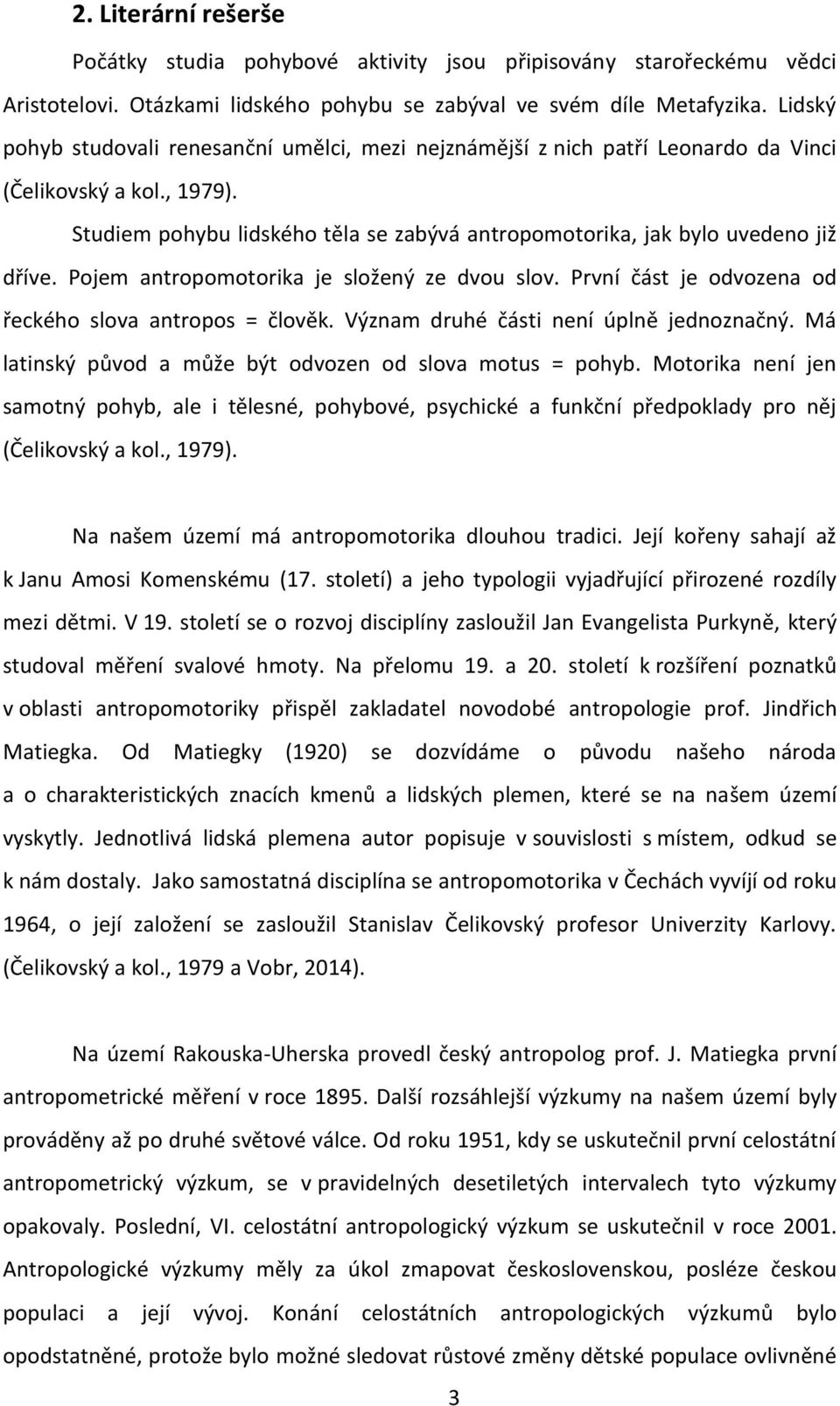 2. Literární rešerše

Počátky studia pohybové aktivity jsou připisovány starořeckému vědci Aristotelovi. Otázkami lidského pohybu se zabýval ve svém díle Metafyzika. Lidský pohyb studovali renesanční umělci, mezi nejznámější z nich patří Leonardo da Vinci (Čelikovský a kol., 1979).

Studiem pohybu lidského těla se zabývá antropomotorika, jak bylo uvedeno již dříve. Pojem antropomotorika je složený ze dvou slov. První část je odvozena od řeckého slova antropos = člověk. Význam druhé části není úplně jednoznačný. Má latinský původ a může být odvozen od slova motus = pohyb. Motorika není jen samotný pohyb, ale i tělesné, pohybové, psychické a funkční předpoklady pro něj (Čelikovský a kol., 1979).

Na našem území má antropomotorika dlouhou tradici. Její kořeny sahají až k Janu Amosi Komenskému (17. století) a jeho typologii vyjadřující přirozené rozdíly mezi dětmi. V 19. století se o rozvoj disciplíny zasloužil Jan Evangelista Purkyně, který studoval měření svalové hmoty. Na přelomu 19. a 20. století k rozšíření poznatků v oblasti antropomotoriky přispěl zakladatel novodobé antropologie prof. Jindřich Matiegka. Od Matiegky (1920) se dozvídáme o původu našeho národa a o charakteristických znacích kmenů a lidských plemen, které se na našem území vyskytly. Jednotlivá lidská plemena autor popisuje v souvislosti s místem, odkud se k nám dostaly. Jako samostatná disciplína se antropomotorika v Čechách vyvíjí od roku 1964, o její založení se zasloužil Stanislav Čelikovský profesor Univerzity Karlovy. (Čelikovský a kol., 1979 a Vobr, 2014).

Na území Rakouska-Uherska provedl český antropolog prof. J. Matiegka první antropometrické měření v roce 1895. Další rozsáhlejší výzkumy na našem území byly prováděny až po druhé světové válce. Od roku 1951, kdy se uskutečnil první celostátní antropometrický výzkum, se v pravidelných desetiletých intervalech tyto výzkumy opakovaly. Poslední, VI. celostátní antropologický výzkum se uskutečnil v roce 2001. Antropologické výzkumy měly za úkol zmapovat československou, posléze českou populaci a její vývoj. Konání celostátních antropologických výzkumů bylo opodstatněné, protože bylo možné sledovat růstové změny dětské populace ovlivněné

3